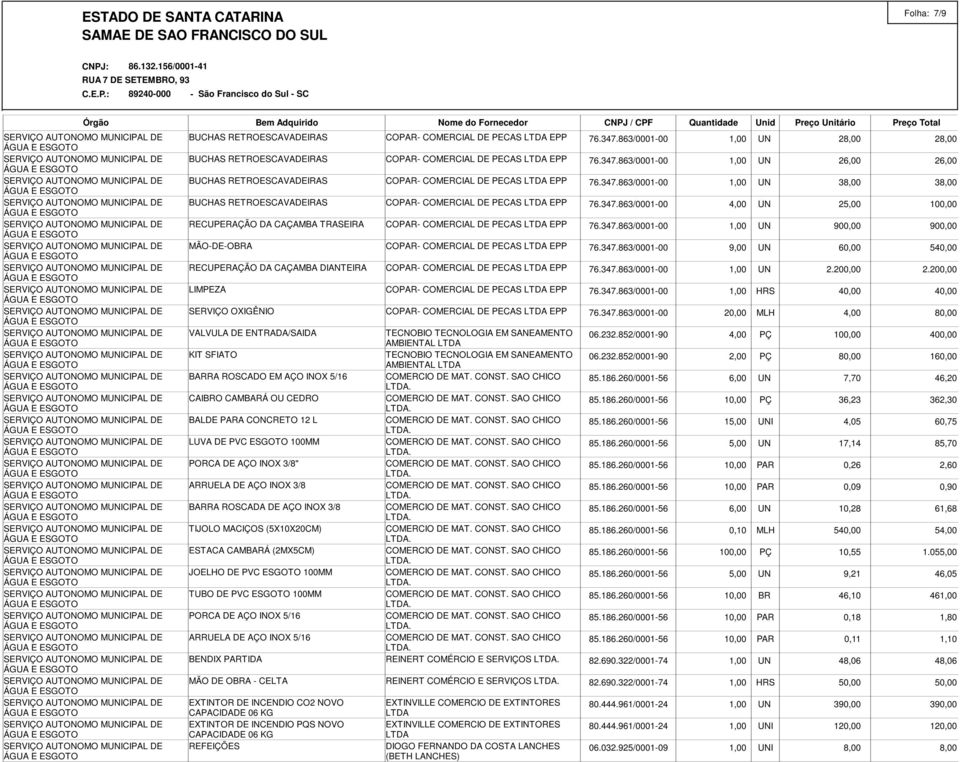 ESTADO DE SANTA CATARINA
SAMAE DE SAO FRANCISCO DO SUL

Folha: 7/9

CNPJ: 86.132.156/0001-41
RUA 7 DE SETEMBRO, 93
C.E.P.: 89240-000 - São Francisco do Sul - SC

| Órgão | Bem Adquirido | Nome do Fornecedor | CNPJ / CPF | Quantidade | Unid | Preço Unitário | Preço Total |
|---|---|---|---|---|---|---|---|
| SERVIÇO AUTONOMO MUNICIPAL DE ÁGUA E ESGOTO | BUCHAS RETROESCAVADEIRAS | COPAR- COMERCIAL DE PECAS LTDA EPP | 76.347.863/0001-00 | 1,00 | UN | 28,00 | 28,00 |
| SERVIÇO AUTONOMO MUNICIPAL DE ÁGUA E ESGOTO | BUCHAS RETROESCAVADEIRAS | COPAR- COMERCIAL DE PECAS LTDA EPP | 76.347.863/0001-00 | 1,00 | UN | 26,00 | 26,00 |
| SERVIÇO AUTONOMO MUNICIPAL DE ÁGUA E ESGOTO | BUCHAS RETROESCAVADEIRAS | COPAR- COMERCIAL DE PECAS LTDA EPP | 76.347.863/0001-00 | 1,00 | UN | 38,00 | 38,00 |
| SERVIÇO AUTONOMO MUNICIPAL DE ÁGUA E ESGOTO | BUCHAS RETROESCAVADEIRAS | COPAR- COMERCIAL DE PECAS LTDA EPP | 76.347.863/0001-00 | 4,00 | UN | 25,00 | 100,00 |
| SERVIÇO AUTONOMO MUNICIPAL DE ÁGUA E ESGOTO | RECUPERAÇÃO DA CAÇAMBA TRASEIRA | COPAR- COMERCIAL DE PECAS LTDA EPP | 76.347.863/0001-00 | 1,00 | UN | 900,00 | 900,00 |
| SERVIÇO AUTONOMO MUNICIPAL DE ÁGUA E ESGOTO | MÃO-DE-OBRA | COPAR- COMERCIAL DE PECAS LTDA EPP | 76.347.863/0001-00 | 9,00 | UN | 60,00 | 540,00 |
| SERVIÇO AUTONOMO MUNICIPAL DE ÁGUA E ESGOTO | RECUPERAÇÃO DA CAÇAMBA DIANTEIRA | COPAR- COMERCIAL DE PECAS LTDA EPP | 76.347.863/0001-00 | 1,00 | UN | 2.200,00 | 2.200,00 |
| SERVIÇO AUTONOMO MUNICIPAL DE ÁGUA E ESGOTO | LIMPEZA | COPAR- COMERCIAL DE PECAS LTDA EPP | 76.347.863/0001-00 | 1,00 | HRS | 40,00 | 40,00 |
| SERVIÇO AUTONOMO MUNICIPAL DE ÁGUA E ESGOTO | SERVIÇO OXIGÊNIO | COPAR- COMERCIAL DE PECAS LTDA EPP | 76.347.863/0001-00 | 20,00 | MLH | 4,00 | 80,00 |
| SERVIÇO AUTONOMO MUNICIPAL DE ÁGUA E ESGOTO | VALVULA DE ENTRADA/SAIDA | TECNOBIO TECNOLOGIA EM SANEAMENTO AMBIENTAL LTDA | 06.232.852/0001-90 | 4,00 | PÇ | 100,00 | 400,00 |
| SERVIÇO AUTONOMO MUNICIPAL DE ÁGUA E ESGOTO | KIT SFIATO | TECNOBIO TECNOLOGIA EM SANEAMENTO AMBIENTAL LTDA | 06.232.852/0001-90 | 2,00 | PÇ | 80,00 | 160,00 |
| SERVIÇO AUTONOMO MUNICIPAL DE ÁGUA E ESGOTO | BARRA ROSCADO EM AÇO INOX 5/16 | COMERCIO DE MAT. CONST. SAO CHICO LTDA. | 85.186.260/0001-56 | 6,00 | UN | 7,70 | 46,20 |
| SERVIÇO AUTONOMO MUNICIPAL DE ÁGUA E ESGOTO | CAIBRO CAMBARÁ OU CEDRO | COMERCIO DE MAT. CONST. SAO CHICO LTDA. | 85.186.260/0001-56 | 10,00 | PÇ | 36,23 | 362,30 |
| SERVIÇO AUTONOMO MUNICIPAL DE ÁGUA E ESGOTO | BALDE PARA CONCRETO 12 L | COMERCIO DE MAT. CONST. SAO CHICO LTDA. | 85.186.260/0001-56 | 15,00 | UNI | 4,05 | 60,75 |
| SERVIÇO AUTONOMO MUNICIPAL DE ÁGUA E ESGOTO | LUVA DE PVC ESGOTO 100MM | COMERCIO DE MAT. CONST. SAO CHICO LTDA. | 85.186.260/0001-56 | 5,00 | UN | 17,14 | 85,70 |
| SERVIÇO AUTONOMO MUNICIPAL DE ÁGUA E ESGOTO | PORCA DE AÇO INOX 3/8" | COMERCIO DE MAT. CONST. SAO CHICO LTDA. | 85.186.260/0001-56 | 10,00 | PAR | 0,26 | 2,60 |
| SERVIÇO AUTONOMO MUNICIPAL DE ÁGUA E ESGOTO | ARRUELA DE AÇO INOX 3/8 | COMERCIO DE MAT. CONST. SAO CHICO LTDA. | 85.186.260/0001-56 | 10,00 | PAR | 0,09 | 0,90 |
| SERVIÇO AUTONOMO MUNICIPAL DE ÁGUA E ESGOTO | BARRA ROSCADA DE AÇO INOX 3/8 | COMERCIO DE MAT. CONST. SAO CHICO LTDA. | 85.186.260/0001-56 | 6,00 | UN | 10,28 | 61,68 |
| SERVIÇO AUTONOMO MUNICIPAL DE ÁGUA E ESGOTO | TIJOLO MACIÇOS (5X10X20CM) | COMERCIO DE MAT. CONST. SAO CHICO LTDA. | 85.186.260/0001-56 | 0,10 | MLH | 540,00 | 54,00 |
| SERVIÇO AUTONOMO MUNICIPAL DE ÁGUA E ESGOTO | ESTACA CAMBARÁ (2MX5CM) | COMERCIO DE MAT. CONST. SAO CHICO LTDA. | 85.186.260/0001-56 | 100,00 | PÇ | 10,55 | 1.055,00 |
| SERVIÇO AUTONOMO MUNICIPAL DE ÁGUA E ESGOTO | JOELHO DE PVC ESGOTO 100MM | COMERCIO DE MAT. CONST. SAO CHICO LTDA. | 85.186.260/0001-56 | 5,00 | UN | 9,21 | 46,05 |
| SERVIÇO AUTONOMO MUNICIPAL DE ÁGUA E ESGOTO | TUBO DE PVC ESGOTO 100MM | COMERCIO DE MAT. CONST. SAO CHICO LTDA. | 85.186.260/0001-56 | 10,00 | BR | 46,10 | 461,00 |
| SERVIÇO AUTONOMO MUNICIPAL DE ÁGUA E ESGOTO | PORCA DE AÇO INOX 5/16 | COMERCIO DE MAT. CONST. SAO CHICO LTDA. | 85.186.260/0001-56 | 10,00 | PAR | 0,18 | 1,80 |
| SERVIÇO AUTONOMO MUNICIPAL DE ÁGUA E ESGOTO | ARRUELA DE AÇO INOX 5/16 | COMERCIO DE MAT. CONST. SAO CHICO LTDA. | 85.186.260/0001-56 | 10,00 | PAR | 0,11 | 1,10 |
| SERVIÇO AUTONOMO MUNICIPAL DE ÁGUA E ESGOTO | BENDIX PARTIDA | REINERT COMÉRCIO E SERVIÇOS LTDA. | 82.690.322/0001-74 | 1,00 | UN | 48,06 | 48,06 |
| SERVIÇO AUTONOMO MUNICIPAL DE ÁGUA E ESGOTO | MÃO DE OBRA - CELTA | REINERT COMÉRCIO E SERVIÇOS LTDA. | 82.690.322/0001-74 | 1,00 | HRS | 50,00 | 50,00 |
| SERVIÇO AUTONOMO MUNICIPAL DE ÁGUA E ESGOTO | EXTINTOR DE INCENDIO CO2 NOVO CAPACIDADE 06 KG | EXTINVILLE COMERCIO DE EXTINTORES LTDA | 80.444.961/0001-24 | 1,00 | UN | 390,00 | 390,00 |
| SERVIÇO AUTONOMO MUNICIPAL DE ÁGUA E ESGOTO | EXTINTOR DE INCENDIO PQS NOVO CAPACIDADE 06 KG | EXTINVILLE COMERCIO DE EXTINTORES LTDA | 80.444.961/0001-24 | 1,00 | UNI | 120,00 | 120,00 |
| SERVIÇO AUTONOMO MUNICIPAL DE ÁGUA E ESGOTO | REFEIÇÕES | DIOGO FERNANDO DA COSTA LANCHES (BETH LANCHES) | 06.032.925/0001-09 | 1,00 | UNI | 8,00 | 8,00 |